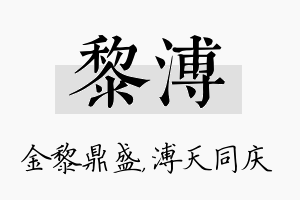 黎溥

金黎鼎盛，溥天同庆